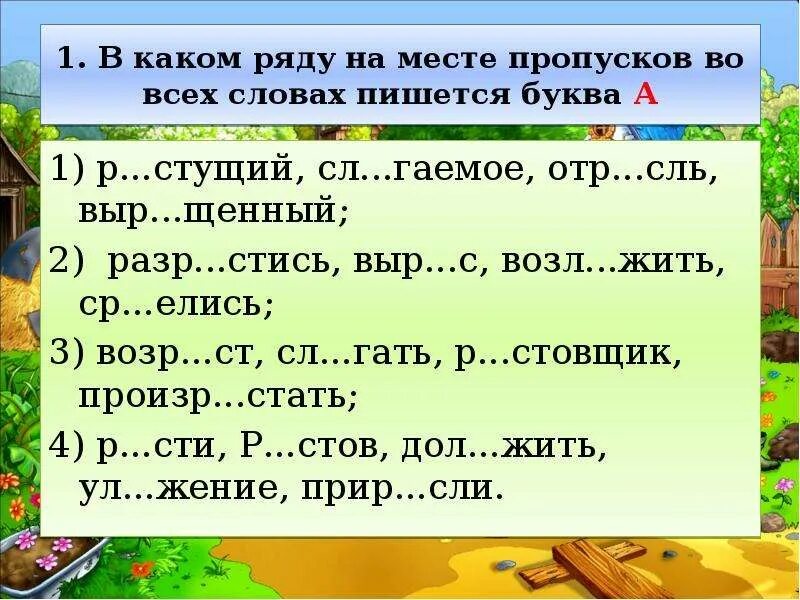 1. В каком ряду на месте пропусков во всех словах пишется буква А

1) р...стущий, сл...гаемое, отр...сль, выр...щенный;

2) разр...стись, выр...с, возл...жить, ср...елись;

3) возр...ст, сл...гать, р...стовщик, произр...стать;

4) р...сти, Р...стов, дол...жить, ул...жение, прир...сли.